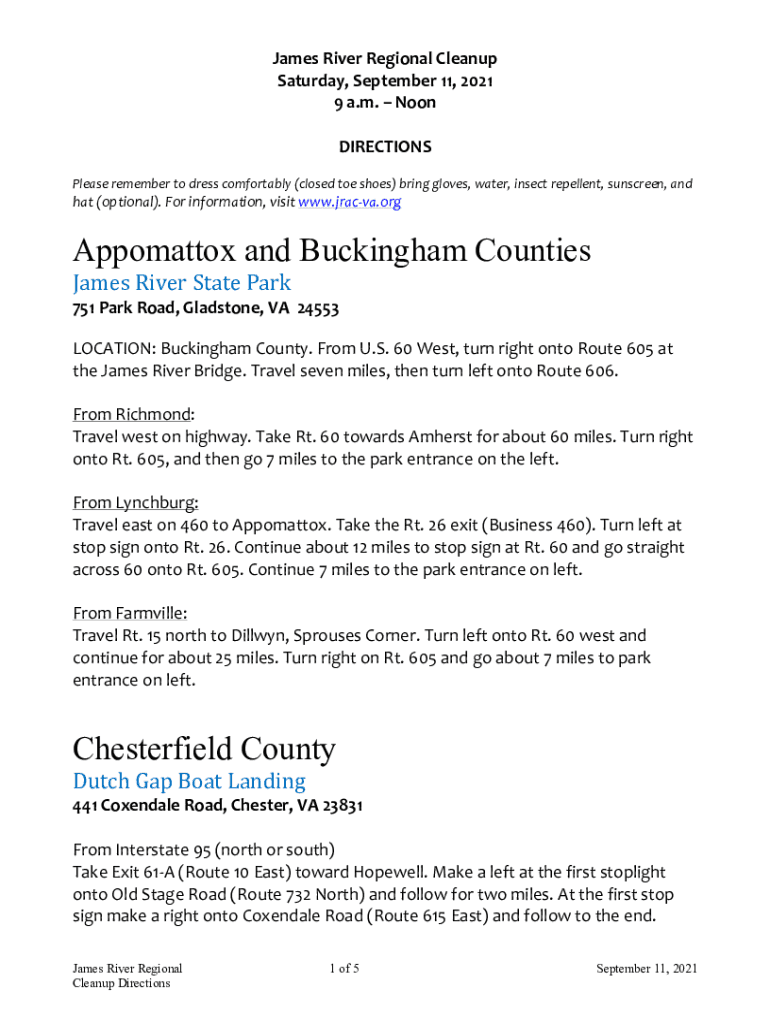 James River Regional Cleanup
Saturday, September 11, 2021
9 a.m. – Noon

DIRECTIONS

Please remember to dress comfortably (closed toe shoes) bring gloves, water, insect repellent, sunscreen, and hat (optional). For information, visit www.jrac-va.org

Appomattox and Buckingham Counties

James River State Park

751 Park Road, Gladstone, VA 24553

LOCATION: Buckingham County. From U.S. 60 West, turn right onto Route 605 at the James River Bridge. Travel seven miles, then turn left onto Route 606.

From Richmond:
Travel west on highway. Take Rt. 60 towards Amherst for about 60 miles. Turn right onto Rt. 605, and then go 7 miles to the park entrance on the left.

From Lynchburg:
Travel east on 460 to Appomattox. Take the Rt. 26 exit (Business 460). Turn left at stop sign onto Rt. 26. Continue about 12 miles to stop sign at Rt. 60 and go straight across 60 onto Rt. 605. Continue 7 miles to the park entrance on left.

From Farmville:
Travel Rt. 15 north to Dillwyn, Sprouses Corner. Turn left onto Rt. 60 west and continue for about 25 miles. Turn right on Rt. 605 and go about 7 miles to park entrance on left.

Chesterfield County

Dutch Gap Boat Landing

441 Coxendale Road, Chester, VA 23831

From Interstate 95 (north or south)
Take Exit 61-A (Route 10 East) toward Hopewell. Make a left at the first stoplight onto Old Stage Road (Route 732 North) and follow for two miles. At the first stop sign make a right onto Coxendale Road (Route 615 East) and follow to the end.

James River Regional Cleanup Directions
1 of 5
September 11, 2021